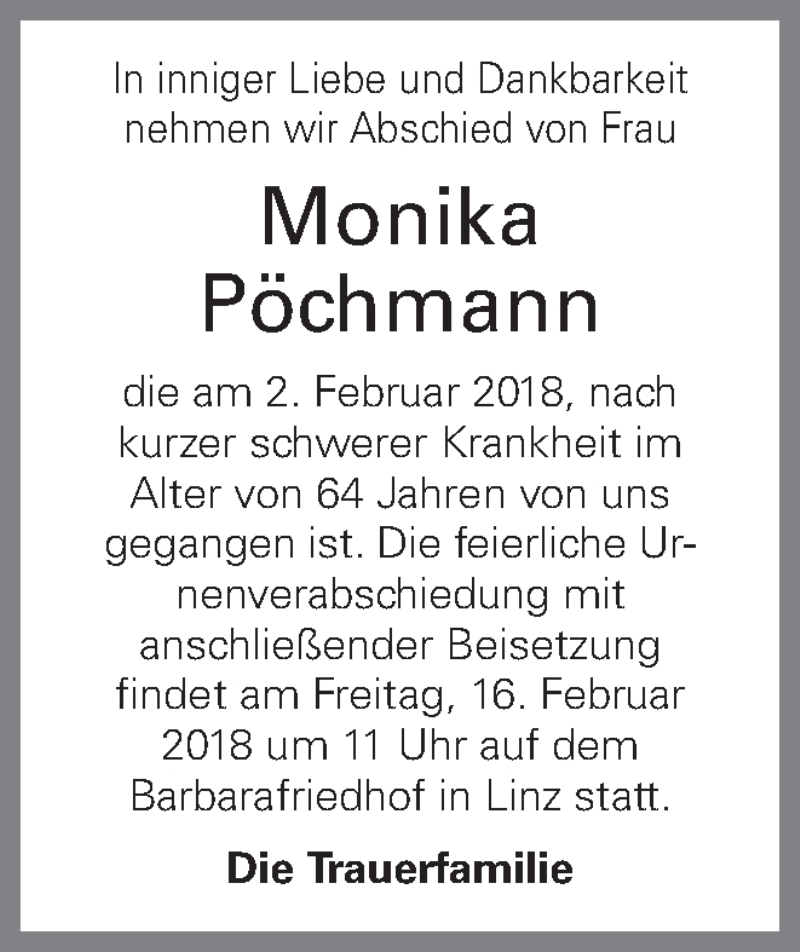 In inniger Liebe und Dankbarkeit nehmen wir Abschied von Frau

Monika Pöchmann

die am 2. Februar 2018, nach kurzer schwerer Krankheit im Alter von 64 Jahren von uns gegangen ist. Die feierliche Urnenverabschiedung mit anschließender Beisetzung findet am Freitag, 16. Februar 2018 um 11 Uhr auf dem Barbarafriedhof in Linz statt.

Die Trauerfamilie